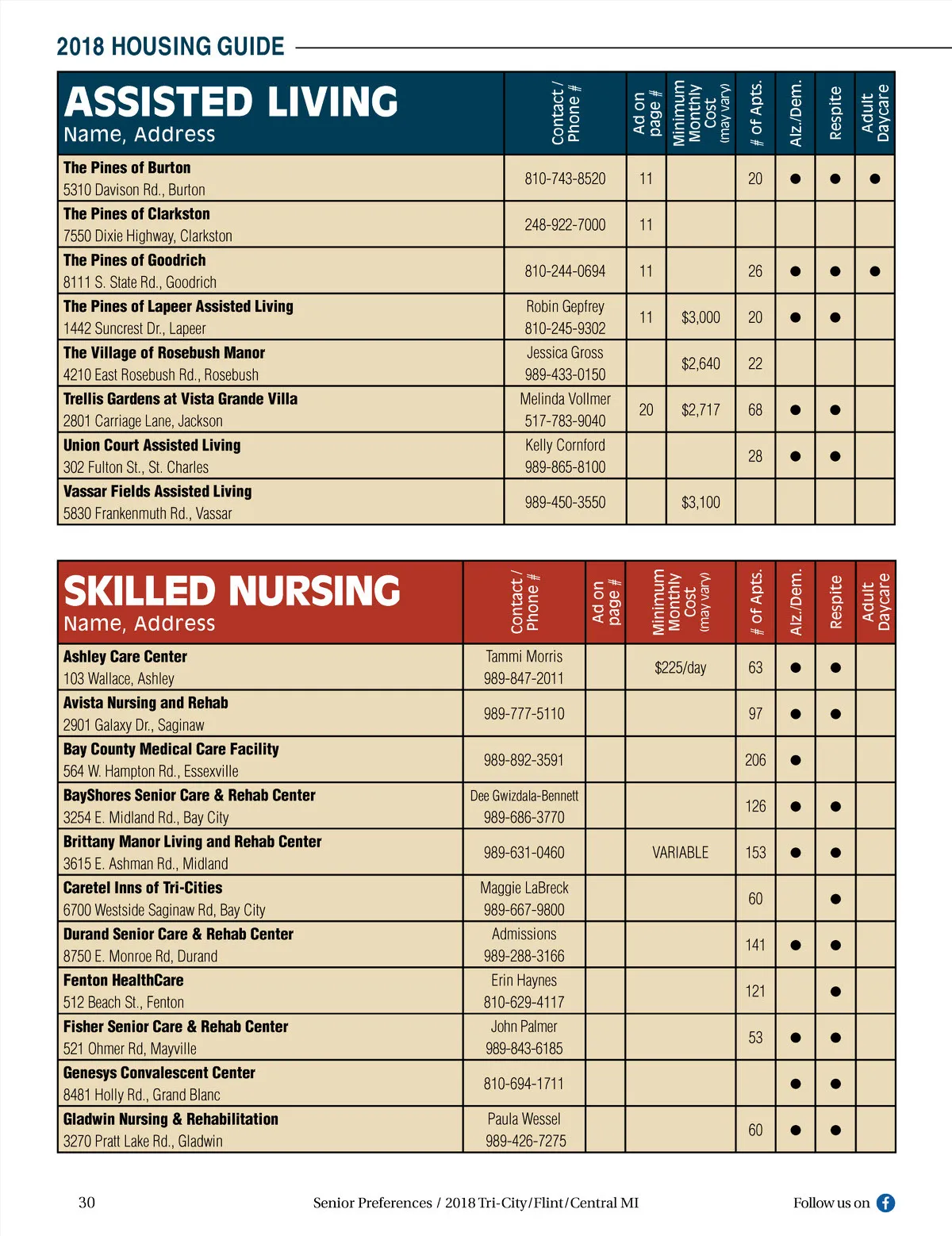 2018 HOUSING GUIDE

| ASSISTED LIVING Name, Address | Contact / Phone # | Ad on page # | Minimum Monthly Cost (may vary) | # of Apts. | Alz./Dem. | Respite | Adult Daycare |
|---|---|---|---|---|---|---|---|
| The Pines of Burton 5310 Davison Rd., Burton | 810-743-8520 | 11 | | 20 | ● | ● | ● |
| The Pines of Clarkston 7550 Dixie Highway, Clarkston | 248-922-7000 | 11 | | | | | |
| The Pines of Goodrich 8111 S. State Rd., Goodrich | 810-244-0694 | 11 | | 26 | ● | ● | ● |
| The Pines of Lapeer Assisted Living 1442 Suncrest Dr., Lapeer | Robin Gepfrey 810-245-9302 | 11 | $3,000 | 20 | ● | ● | |
| The Village of Rosebush Manor 4210 East Rosebush Rd., Rosebush | Jessica Gross 989-433-0150 | | $2,640 | 22 | | | |
| Trellis Gardens at Vista Grande Villa 2801 Carriage Lane, Jackson | Melinda Vollmer 517-783-9040 | 20 | $2,717 | 68 | ● | ● | |
| Union Court Assisted Living 302 Fulton St., St. Charles | Kelly Cornford 989-865-8100 | | | 28 | ● | ● | |
| Vassar Fields Assisted Living 5830 Frankenmuth Rd., Vassar | 989-450-3550 | | $3,100 | | | | |

| SKILLED NURSING Name, Address | Contact / Phone # | Ad on page # | Minimum Monthly Cost (may vary) | # of Apts. | Alz./Dem. | Respite | Adult Daycare |
|---|---|---|---|---|---|---|---|
| Ashley Care Center 103 Wallace, Ashley | Tammi Morris 989-847-2011 | | $225/day | 63 | ● | ● | |
| Avista Nursing and Rehab 2901 Galaxy Dr., Saginaw | 989-777-5110 | | | 97 | ● | ● | |
| Bay County Medical Care Facility 564 W. Hampton Rd., Essexville | 989-892-3591 | | | 206 | ● | | |
| BayShores Senior Care & Rehab Center 3254 E. Midland Rd., Bay City | Dee Gwizdala-Bennett 989-686-3770 | | | 126 | ● | ● | |
| Brittany Manor Living and Rehab Center 3615 E. Ashman Rd., Midland | 989-631-0460 | | VARIABLE | 153 | ● | ● | |
| Caretel Inns of Tri-Cities 6700 Westside Saginaw Rd, Bay City | Maggie LaBreck 989-667-9800 | | | 60 | | ● | |
| Durand Senior Care & Rehab Center 8750 E. Monroe Rd, Durand | Admissions 989-288-3166 | | | 141 | ● | ● | |
| Fenton HealthCare 512 Beach St., Fenton | Erin Haynes 810-629-4117 | | | 121 | | ● | |
| Fisher Senior Care & Rehab Center 521 Ohmer Rd, Mayville | John Palmer 989-843-6185 | | | 53 | ● | ● | |
| Genesys Convalescent Center 8481 Holly Rd., Grand Blanc | 810-694-1711 | | | | ● | ● | |
| Gladwin Nursing & Rehabilitation 3270 Pratt Lake Rd., Gladwin | Paula Wessel 989-426-7275 | | | 60 | ● | ● | |

30 Senior Preferences / 2018 Tri-City/Flint/Central MI Follow us on